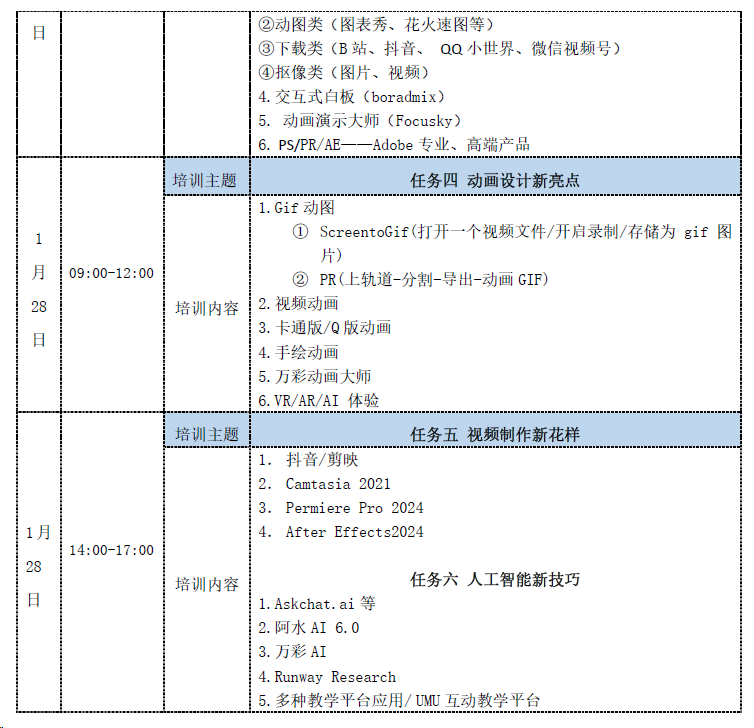 | 日 | | | ②动图类（图表秀、花火速图等）<br>③下载类（B 站、抖音、 QQ 小世界、微信视频号）<br>④抠像类（图片、视频）<br>4. 交互式白板（boradmix）<br>5. 动画演示大师（Focusky）<br>6. PS/PR/AE——Adobe 专业、高端产品 |
|---|---|---|---|
| 1月28日 | 09:00-12:00 | 培训主题 | 任务四 动画设计新亮点 |
| | | 培训内容 | 1. Gif 动图<br>① ScreentoGif(打开一个视频文件/开启录制/存储为 gif 图片)<br>② PR(上轨道-分割-导出-动画 GIF)<br>2. 视频动画<br>3. 卡通版/Q 版动画<br>4. 手绘动画<br>5. 万彩动画大师<br>6. VR/AR/AI 体验 |
| 1月28日 | 14:00-17:00 | 培训主题 | 任务五 视频制作新花样 |
| | | 培训内容 | 1. 抖音/剪映<br>2. Camtasia 2021<br>3. Permiere Pro 2024<br>4. After Effects2024<br><br>任务六 人工智能新技巧<br>1. Askchat.ai 等<br>2. 阿水 AI 6.0<br>3. 万彩 AI<br>4. Runway Research<br>5. 多种教学平台应用/ UMU 互动教学平台 |